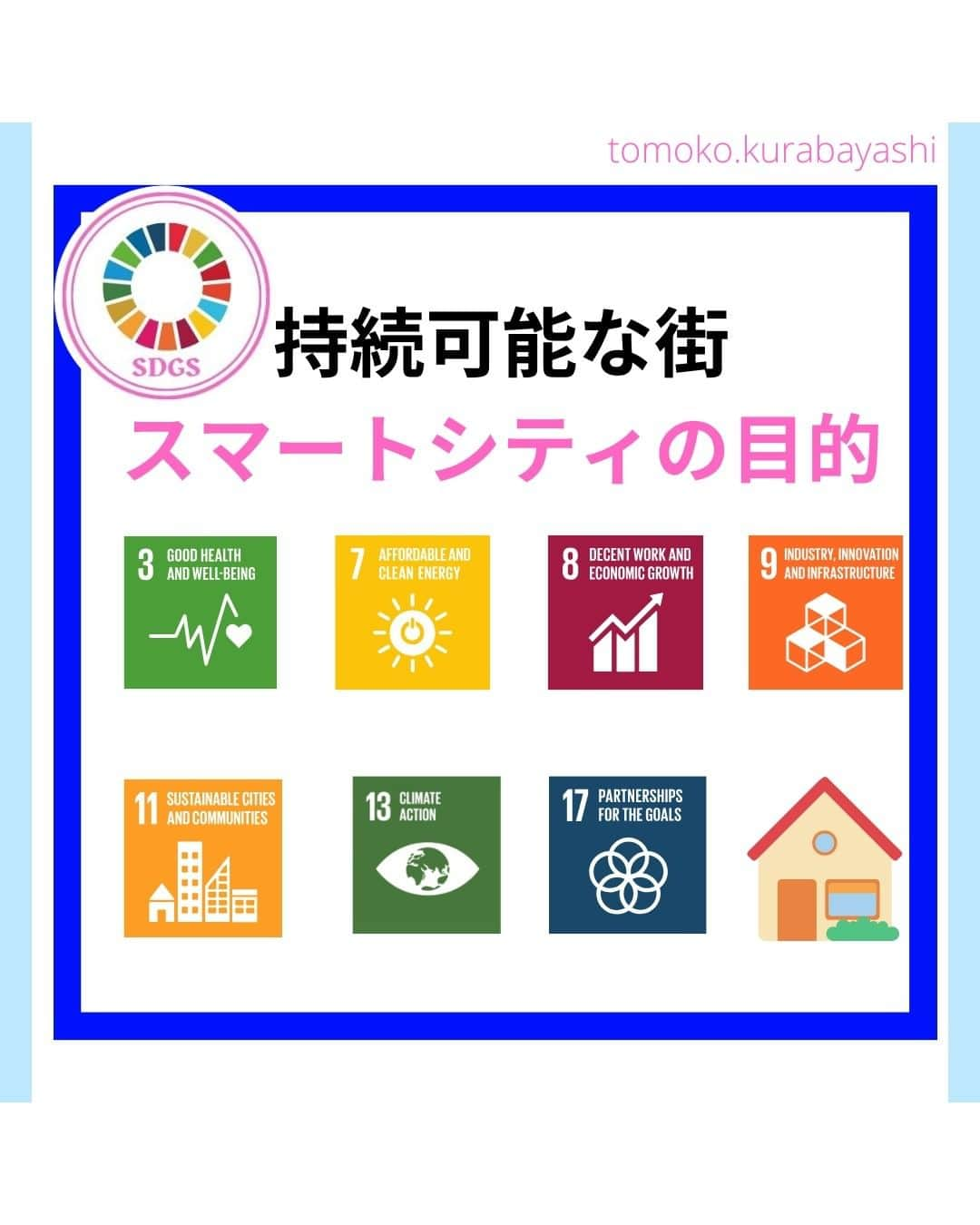 tomoko.kurabayashi

SDGS

持続可能な街

スマートシティの目的

3 GOOD HEALTH AND WELL-BEING

7 AFFORDABLE AND CLEAN ENERGY

8 DECENT WORK AND ECONOMIC GROWTH

9 INDUSTRY, INNOVATION AND INFRASTRUCTURE

11 SUSTAINABLE CITIES AND COMMUNITIES

13 CLIMATE ACTION

17 PARTNERSHIPS FOR THE GOALS